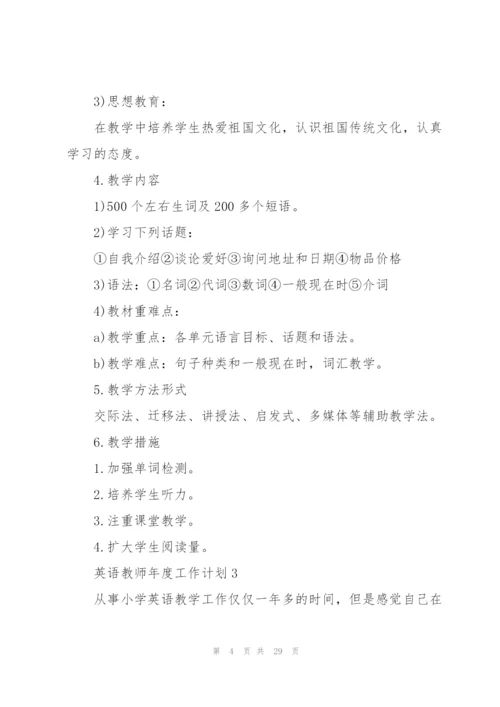 3)思想教育：

在教学中培养学生热爱祖国文化，认识祖国传统文化，认真学习的态度。

4.教学内容

1)500个左右生词及200多个短语。

2)学习下列话题：

①自我介绍②谈论爱好③询问地址和日期④物品价格

3)语法：①名词②代词③数词④一般现在时⑤介词

4)教材重难点：

a)教学重点：各单元语言目标、话题和语法。

b)教学难点：句子种类和一般现在时，词汇教学。

5.教学方法形式

交际法、迁移法、讲授法、启发式、多媒体等辅助教学法。

6.教学措施

1.加强单词检测。

2.培养学生听力。

3.注重课堂教学。

4.扩大学生阅读量。

英语教师年度工作计划3

从事小学英语教学工作仅仅一年多的时间，但是感觉自己在

第 4 页 共 29 页